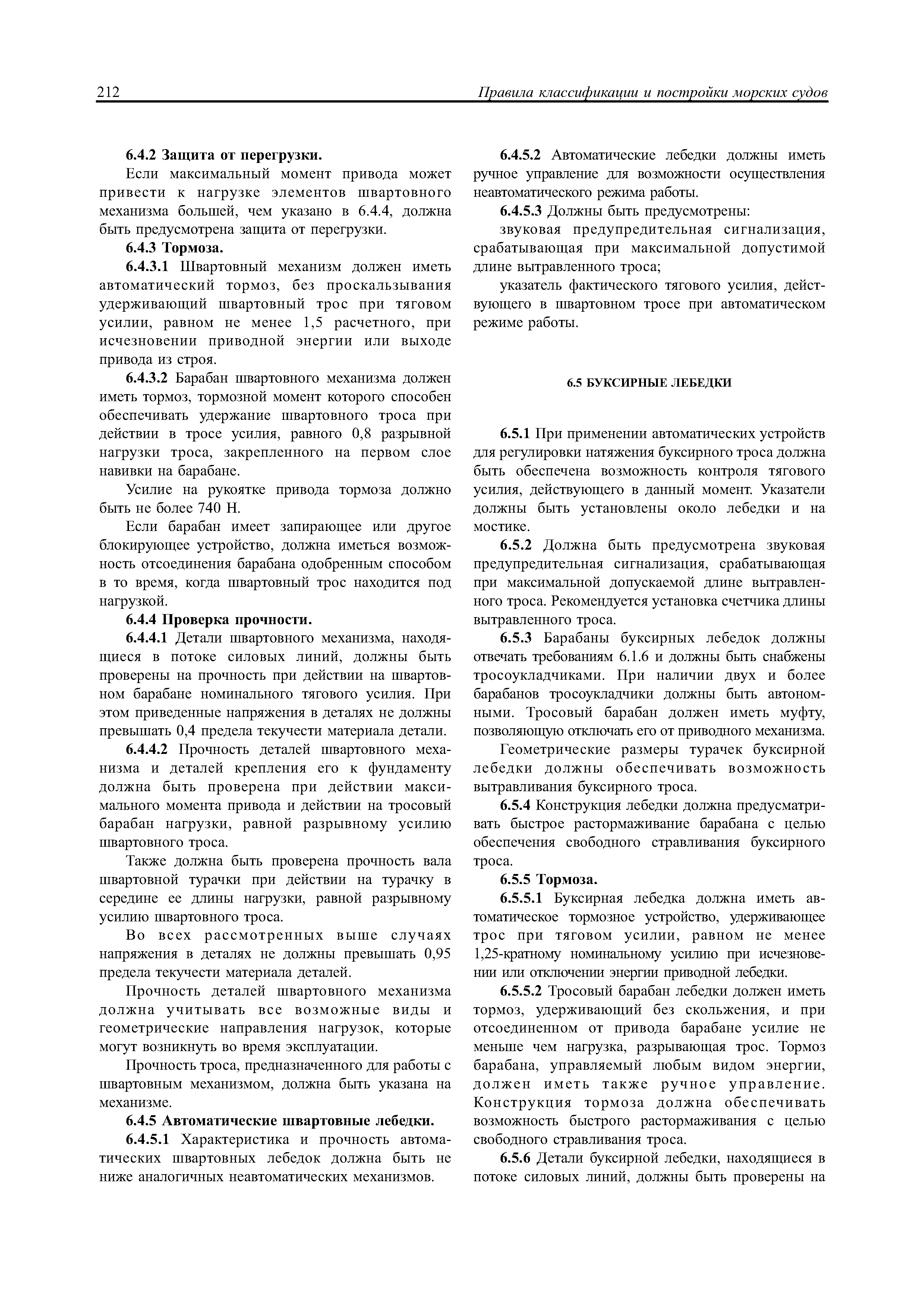 212 Правила классификации и постройки морских судов

6.4.2 Защита от перегрузки.

Если максимальный момент привода может привести к нагрузке элементов швартовного механизма большей, чем указано в 6.4.4, должна быть предусмотрена защита от перегрузки.

6.4.3 Тормоза.

6.4.3.1 Швартовный механизм должен иметь автоматический тормоз, без проскальзывания удерживающий швартовный трос при тяговом усилии, равном не менее 1,5 расчетного, при исчезновении приводной энергии или выходе привода из строя.

6.4.3.2 Барабан швартовного механизма должен иметь тормоз, тормозной момент которого способен обеспечивать удержание швартовного троса при действии в тросе усилия, равного 0,8 разрывной нагрузки троса, закрепленного на первом слое навивки на барабане.

Усилие на рукоятке привода тормоза должно быть не более 740 Н.

Если барабан имеет запирающее или другое блокирующее устройство, должна иметься возможность отсоединения барабана одобренным способом в то время, когда швартовный трос находится под нагрузкой.

6.4.4 Проверка прочности.

6.4.4.1 Детали швартовного механизма, находящиеся в потоке силовых линий, должны быть проверены на прочность при действии на швартовном барабане номинального тягового усилия. При этом приведенные напряжения в деталях не должны превышать 0,4 предела текучести материала детали.

6.4.4.2 Прочность деталей швартовного механизма и деталей крепления его к фундаменту должна быть проверена при действии максимального момента привода и действии на тросовый барабан нагрузки, равной разрывному усилию швартовного троса.

Также должна быть проверена прочность вала швартовной турачки при действии на турачку в середине ее длины нагрузки, равной разрывному усилию швартовного троса.

Во всех рассмотренных выше случаях напряжения в деталях не должны превышать 0,95 предела текучести материала деталей.

Прочность деталей швартовного механизма должна учитывать все возможные виды и геометрические направления нагрузок, которые могут возникнуть во время эксплуатации.

Прочность троса, предназначенного для работы с швартовным механизмом, должна быть указана на механизме.

6.4.5 Автоматические швартовные лебедки.

6.4.5.1 Характеристика и прочность автоматических швартовных лебедок должна быть не ниже аналогичных неавтоматических механизмов.

6.4.5.2 Автоматические лебедки должны иметь ручное управление для возможности осуществления неавтоматического режима работы.

6.4.5.3 Должны быть предусмотрены:

звуковая предупредительная сигнализация, срабатывающая при максимальной допустимой длине вытравленного троса;

указатель фактического тягового усилия, действующего в швартовном тросе при автоматическом режиме работы.

6.5 БУКСИРНЫЕ ЛЕБЕДКИ

6.5.1 При применении автоматических устройств для регулировки натяжения буксирного троса должна быть обеспечена возможность контроля тягового усилия, действующего в данный момент. Указатели должны быть установлены около лебедки и на мостике.

6.5.2 Должна быть предусмотрена звуковая предупредительная сигнализация, срабатывающая при максимальной допускаемой длине вытравленного троса. Рекомендуется установка счетчика длины вытравленного троса.

6.5.3 Барабаны буксирных лебедок должны отвечать требованиям 6.1.6 и должны быть снабжены тросоукладчиками. При наличии двух и более барабанов тросоукладчики должны быть автономными. Тросовый барабан должен иметь муфту, позволяющую отключать его от приводного механизма.

Геометрические размеры турачек буксирной лебедки должны обеспечивать возможность вытравливания буксирного троса.

6.5.4 Конструкция лебедки должна предусматривать быстрое растормаживание барабана с целью обеспечения свободного стравливания буксирного троса.

6.5.5 Тормоза.

6.5.5.1 Буксирная лебедка должна иметь автоматическое тормозное устройство, удерживающее трос при тяговом усилии, равном не менее 1,25-кратному номинальному усилию при исчезновении или отключении энергии приводной лебедки.

6.5.5.2 Тросовый барабан лебедки должен иметь тормоз, удерживающий без скольжения, и при отсоединенном от привода барабане усилие не меньше чем нагрузка, разрывающая трос. Тормоз барабана, управляемый любым видом энергии, должен иметь также ручное управление. Конструкция тормоза должна обеспечивать возможность быстрого растормаживания с целью свободного стравливания троса.

6.5.6 Детали буксирной лебедки, находящиеся в потоке силовых линий, должны быть проверены на